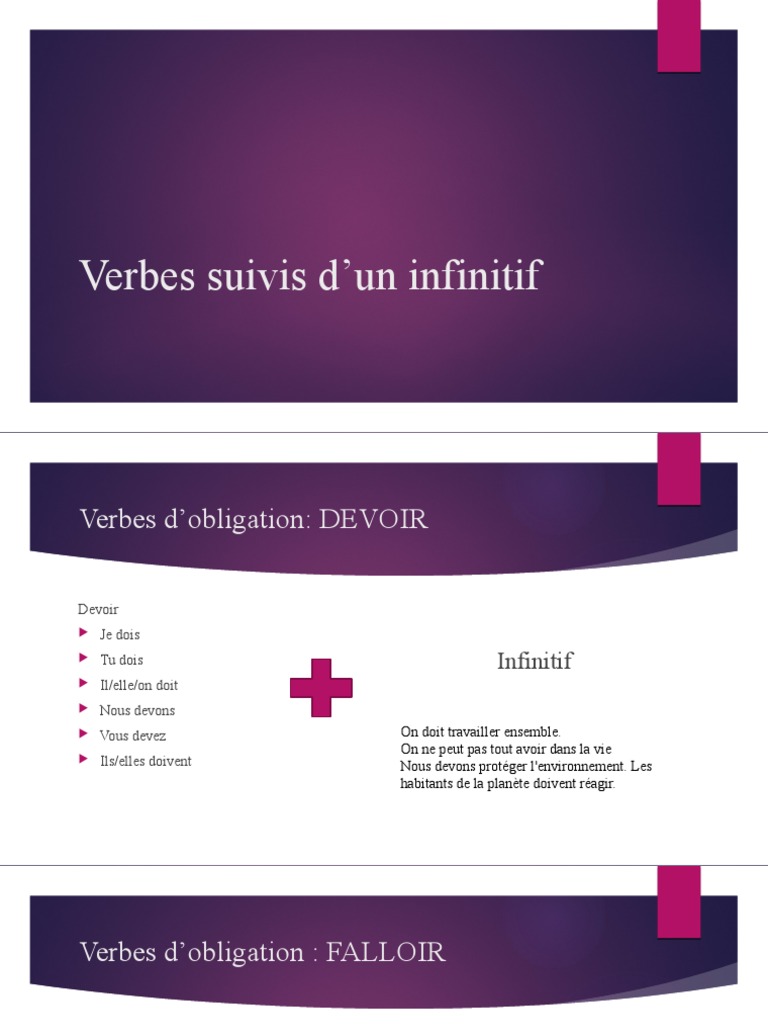 Verbes suivis d’un infinitif

Verbes d’obligation: DEVOIR

Devoir

Je dois

Tu dois

Il/elle/on doit

Nous devons

Vous devez

Ils/elles doivent

Infinitif

On doit travailler ensemble.
On ne peut pas tout avoir dans la vie
Nous devons protéger l'environnement. Les habitants de la planète doivent réagir.

Verbes d’obligation : FALLOIR